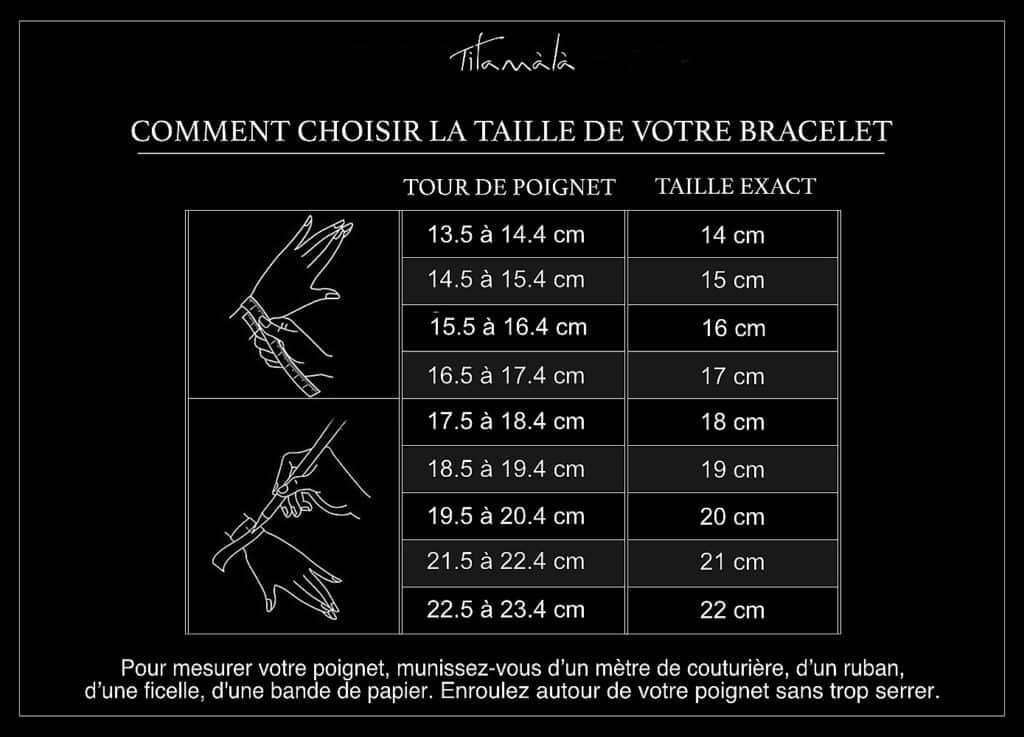 Titamàlà

COMMENT CHOISIR LA TAILLE DE VOTRE BRACELET

| TOUR DE POIGNET | TAILLE EXACT |
|---|---|
| 13.5 à 14.4 cm | 14 cm |
| 14.5 à 15.4 cm | 15 cm |
| 15.5 à 16.4 cm | 16 cm |
| 16.5 à 17.4 cm | 17 cm |
| 17.5 à 18.4 cm | 18 cm |
| 18.5 à 19.4 cm | 19 cm |
| 19.5 à 20.4 cm | 20 cm |
| 21.5 à 22.4 cm | 21 cm |
| 22.5 à 23.4 cm | 22 cm |

Pour mesurer votre poignet, munissez-vous d'un mètre de couturière, d'un ruban, d'une ficelle, d'une bande de papier. Enroulez autour de votre poignet sans trop serrer.